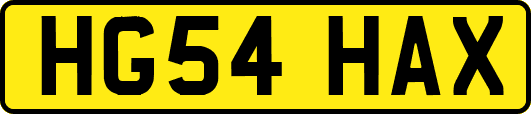 HG54 HAX